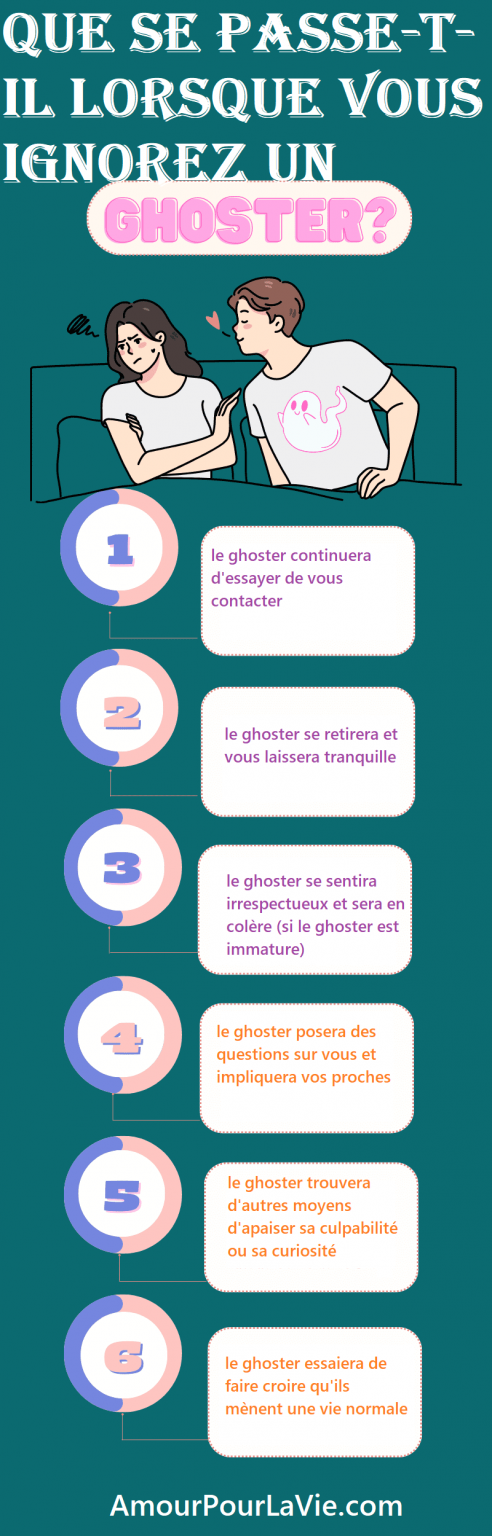 QUE SE PASSE-T-IL LORSQUE VOUS IGNOREZ UN GHOSTER?

1
le ghoster continuera d'essayer de vous contacter

2
le ghoster se retirera et vous laissera tranquille

3
le ghoster se sentira irrespectueux et sera en colère (si le ghoster est immature)

4
le ghoster posera des questions sur vous et impliquera vos proches

5
le ghoster trouvera d'autres moyens d'apaiser sa culpabilité ou sa curiosité

6
le ghoster essaiera de faire croire qu'ils mènent une vie normale

AmourPourLaVie.com